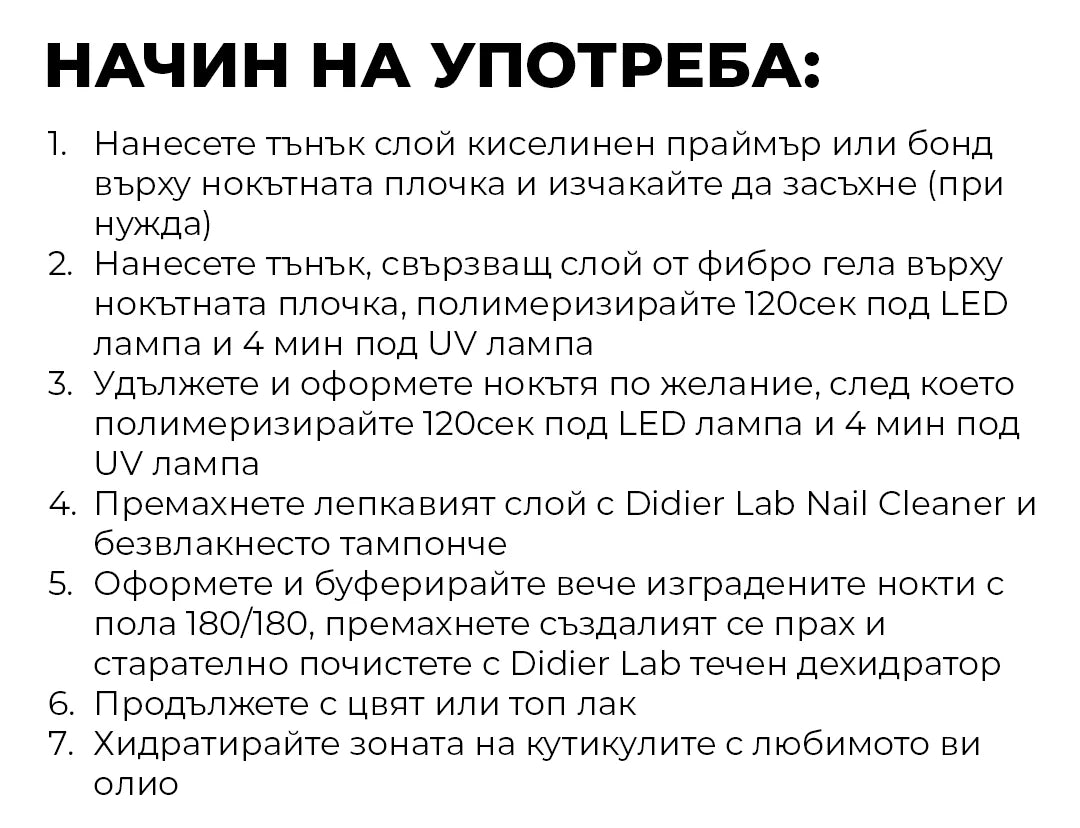 НАЧИН НА УПОТРЕБА:

1. Нанесете тънък слой киселинен праймър или бонд върху нокътната плочка и изчакайте да засъхне (при нужда)
2. Нанесете тънък, свързващ слой от фибро гела върху нокътната плочка, полимеризирайте 120сек под LED лампа и 4 мин под UV лампа
3. Удължете и оформете нокътя по желание, след което полимеризирайте 120сек под LED лампа и 4 мин под UV лампа
4. Премахнете лепкавият слой с Didier Lab Nail Cleaner и безвлакнесто тампонче
5. Оформете и буферирайте вече изградените нокти с пола 180/180, премахнете създалият се прах и старателно почистете с Didier Lab течен дехидратор
6. Продължете с цвят или топ лак
7. Хидратирайте зоната на кутикулите с любимото ви олио